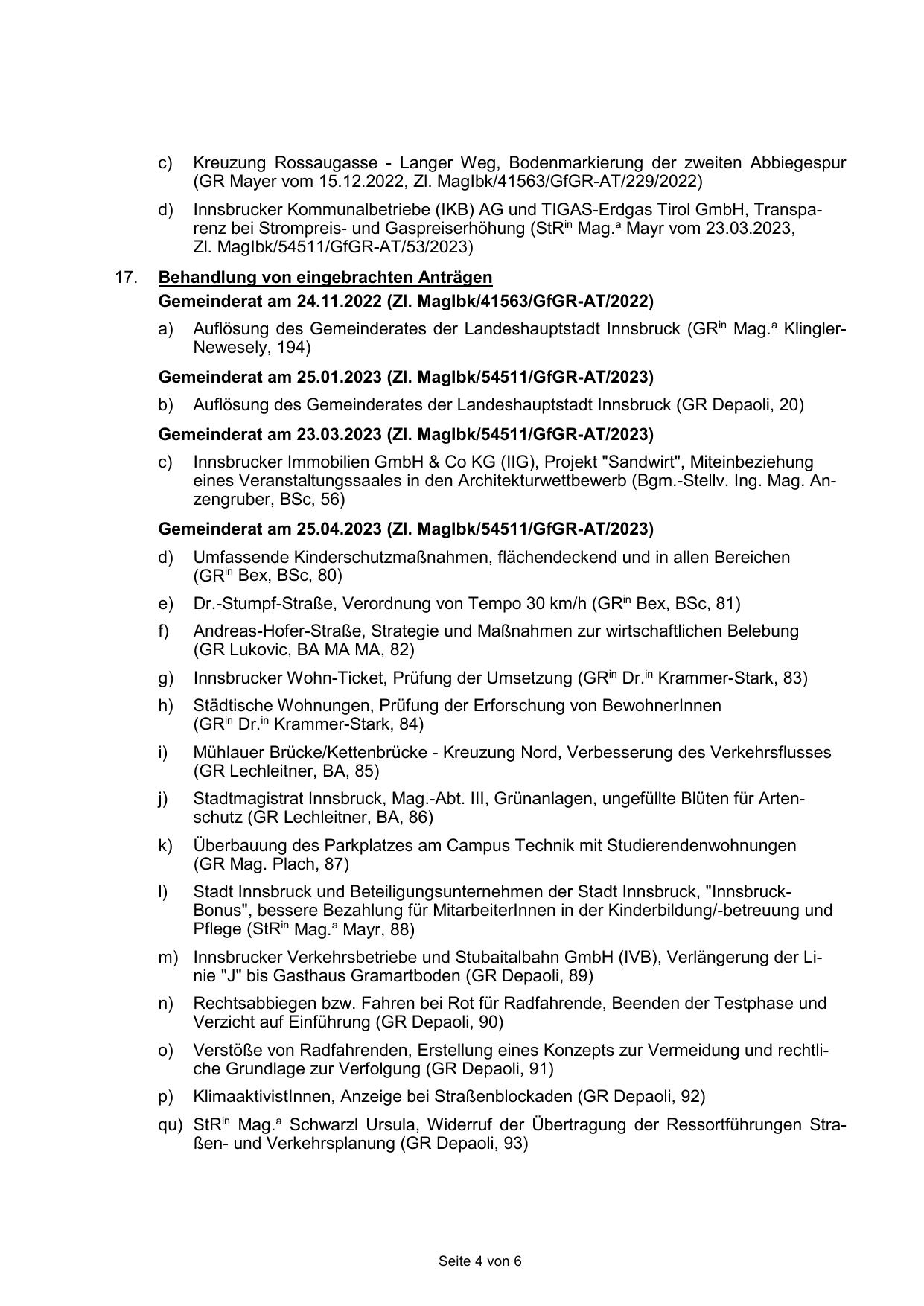 c) Kreuzung Rossaugasse - Langer Weg, Bodenmarkierung der zweiten Abbiegespur (GR Mayer vom 15.12.2022, Zl. MagIbk/41563/GfGR-AT/229/2022)

d) Innsbrucker Kommunalbetriebe (IKB) AG und TIGAS-Erdgas Tirol GmbH, Transparenz bei Strompreis- und Gaspreiserhöhung (StR$^{in}$ Mag.$^{a}$ Mayr vom 23.03.2023, Zl. MagIbk/54511/GfGR-AT/53/2023)

17. Behandlung von eingebrachten Anträgen

Gemeinderat am 24.11.2022 (Zl. MagIbk/41563/GfGR-AT/2022)

a) Auflösung des Gemeinderates der Landeshauptstadt Innsbruck (GR$^{in}$ Mag.$^{a}$ Klingler-Newesely, 194)

Gemeinderat am 25.01.2023 (Zl. MagIbk/54511/GfGR-AT/2023)

b) Auflösung des Gemeinderates der Landeshauptstadt Innsbruck (GR Depaoli, 20)

Gemeinderat am 23.03.2023 (Zl. MagIbk/54511/GfGR-AT/2023)

c) Innsbrucker Immobilien GmbH & Co KG (IIG), Projekt "Sandwirt", Miteinbeziehung eines Veranstaltungssaales in den Architekturwettbewerb (Bgm.-Stellv. Ing. Mag. Anzengruber, BSc, 56)

Gemeinderat am 25.04.2023 (Zl. MagIbk/54511/GfGR-AT/2023)

d) Umfassende Kinderschutzmaßnahmen, flächendeckend und in allen Bereichen (GR$^{in}$ Bex, BSc, 80)

e) Dr.-Stumpf-Straße, Verordnung von Tempo 30 km/h (GR$^{in}$ Bex, BSc, 81)

f) Andreas-Hofer-Straße, Strategie und Maßnahmen zur wirtschaftlichen Belebung (GR Lukovic, BA MA MA, 82)

g) Innsbrucker Wohn-Ticket, Prüfung der Umsetzung (GR$^{in}$ Dr.$^{in}$ Krammer-Stark, 83)

h) Städtische Wohnungen, Prüfung der Erforschung von BewohnerInnen (GR$^{in}$ Dr.$^{in}$ Krammer-Stark, 84)

i) Mühlauer Brücke/Kettenbrücke - Kreuzung Nord, Verbesserung des Verkehrsflusses (GR Lechleitner, BA, 85)

j) Stadtmagistrat Innsbruck, Mag.-Abt. III, Grünanlagen, ungefüllte Blüten für Artenschutz (GR Lechleitner, BA, 86)

k) Überbauung des Parkplatzes am Campus Technik mit Studierendenwohnungen (GR Mag. Plach, 87)

l) Stadt Innsbruck und Beteiligungsunternehmen der Stadt Innsbruck, "Innsbruck-Bonus", bessere Bezahlung für MitarbeiterInnen in der Kinderbildung/-betreuung und Pflege (StR$^{in}$ Mag.$^{a}$ Mayr, 88)

m) Innsbrucker Verkehrsbetriebe und Stubaitalbahn GmbH (IVB), Verlängerung der Linie "J" bis Gasthaus Gramartboden (GR Depaoli, 89)

n) Rechtsabbiegen bzw. Fahren bei Rot für Radfahrende, Beenden der Testphase und Verzicht auf Einführung (GR Depaoli, 90)

o) Verstöße von Radfahrenden, Erstellung eines Konzepts zur Vermeidung und rechtliche Grundlage zur Verfolgung (GR Depaoli, 91)

p) KlimaaktivistInnen, Anzeige bei Straßenblockaden (GR Depaoli, 92)

qu) StR$^{in}$ Mag.$^{a}$ Schwarzl Ursula, Widerruf der Übertragung der Ressortführungen Straßen- und Verkehrsplanung (GR Depaoli, 93)

Seite 4 von 6